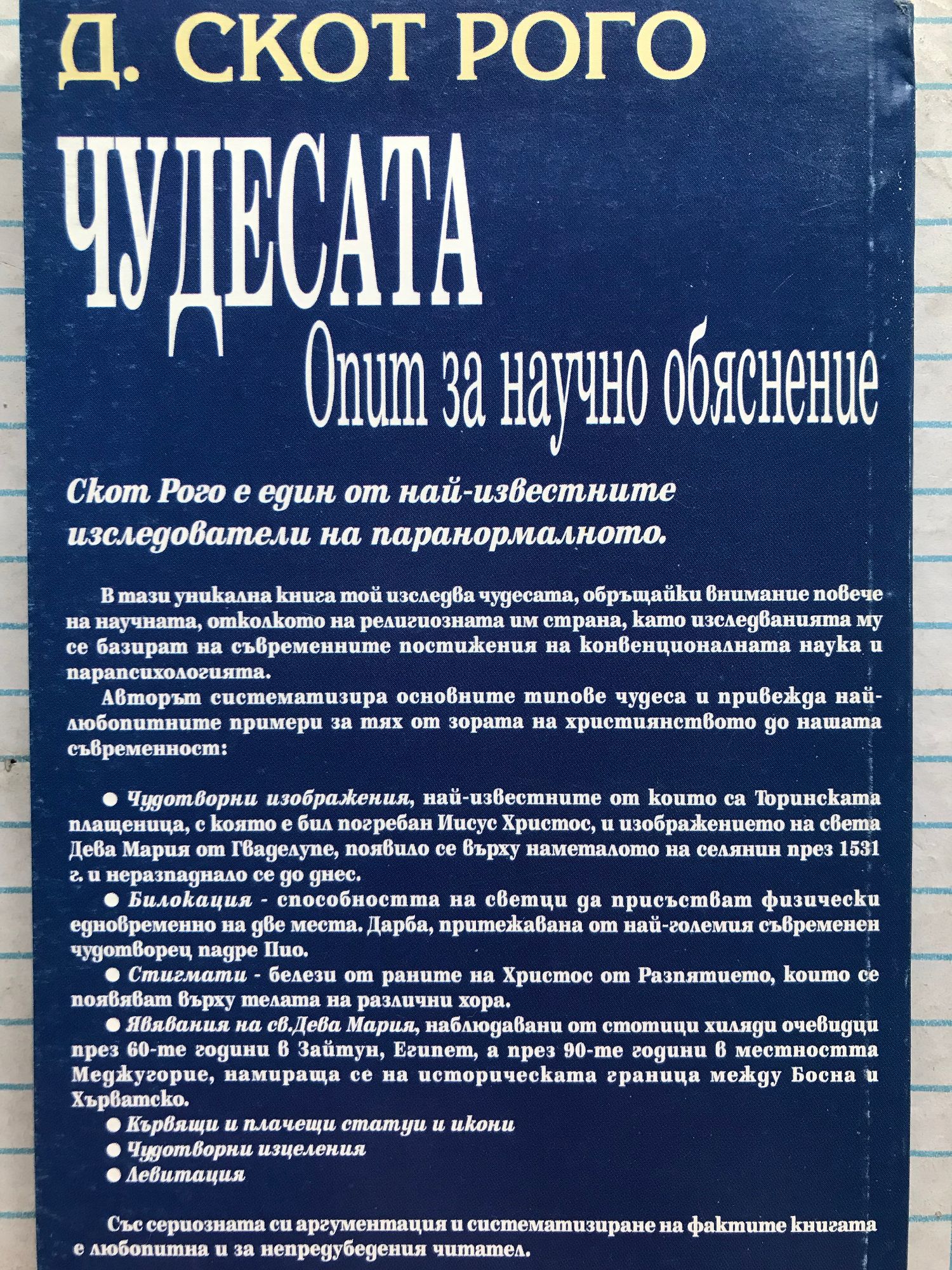 Д. СКОТ РОГО

ЧУДЕСАТА

Опит за научно обяснение

Скот Рого е един от най-известните изследователи на паранормалното.

В тази уникална книга той изследва чудесата, обръщайки внимание повече на научната, отколкото на религиозната им страна, като изследванията му се базират на съвременните постижения на конвенционалната наука и парапсихологията.

Авторът систематизира основните типове чудеса и привежда най-любопитните примери за тях от зората на християнството до нашата съвременност:

● Чудотворни изображения, най-известните от които са Торинската плащеница, с която е бил погребан Иисус Христос, и изображението на света Дева Мария от Гваделупе, появило се върху наметалото на селянин през 1531 г. и неразпаднало се до днес.

● Билокация - способността на светци да присъстват физически едновременно на две места. Дарба, притежавана от най-големия съвременен чудотворец падре Пио.

● Стигмати - белези от раните на Христос от Разпятието, които се появяват върху телата на различни хора.

● Явявания на св.Дева Мария, наблюдавани от стотици хиляди очевидци през 60-те години в Зайтун, Египет, а през 90-те години в местността Меджугорие, намираща се на историческата граница между Босна и Хърватско.

● Кървящи и плачещи статуи и икони

● Чудотворни изцеления

● Левитация

Със сериозната си аргументация и систематизиране на фактите книгата е любопитна и за непредубедения читател.